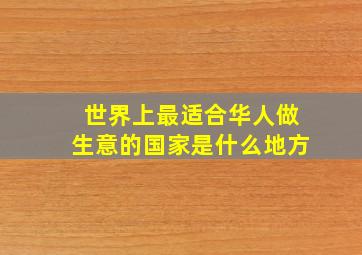 世界上最适合华人做生意的国家是什么地方